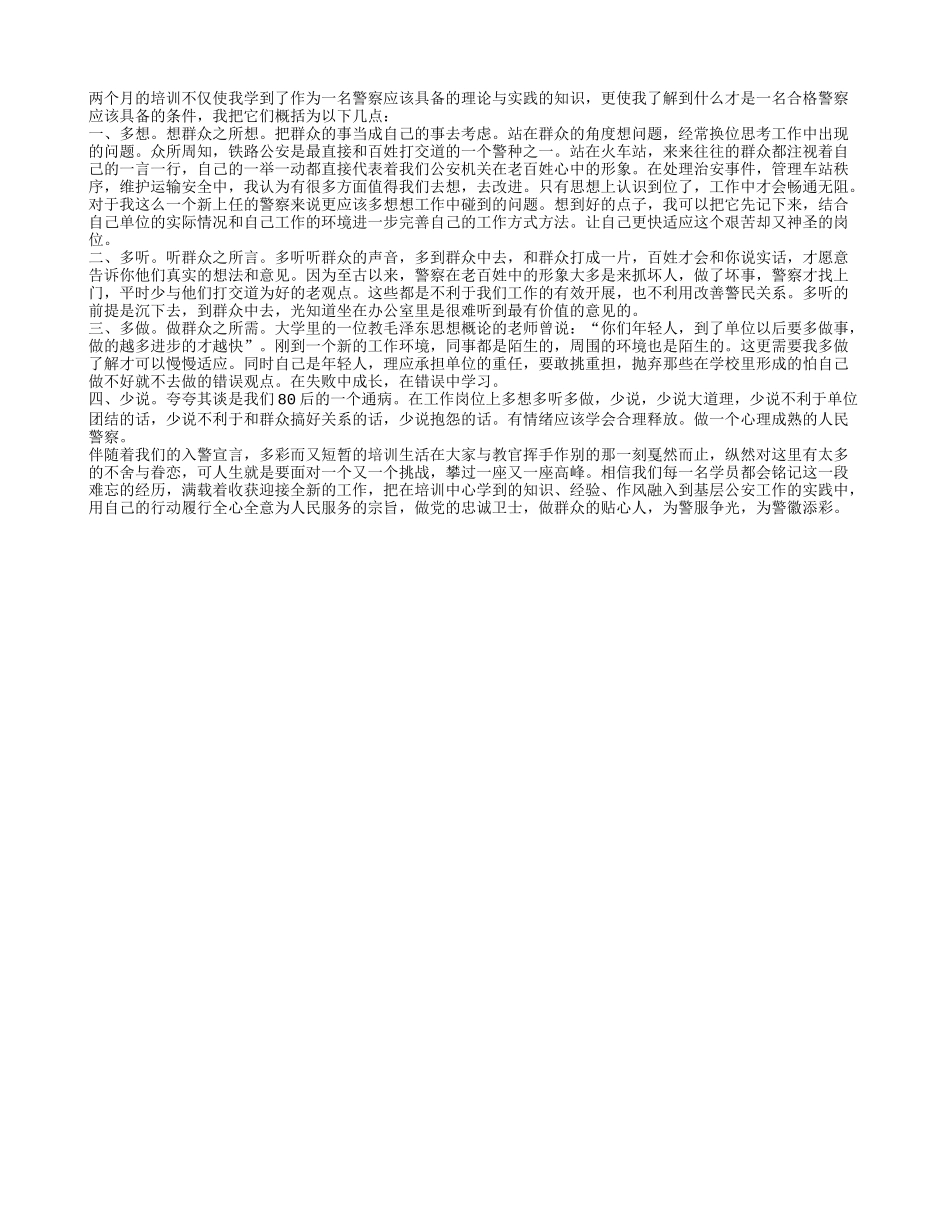 两个月的培训不仅使我学到了作为一名警察应该具备的理论与实践的知识，更使我了解到什么才是一名合格警察应该具备的条件，我把它们概括为以下几点：
一、多想。想群众之所想。把群众的事当成自己的事去考虑。站在群众的角度想问题，经常换位思考工作中出现的问题。众所周知，铁路公安是最直接和百姓打交道的一个警种之一。站在火车站，来来往往的群众都注视着自己的一言一行，自己的一举一动都直接代表着我们公安机关在老百姓心中的形象。在处理治安事件，管理车站秩序，维护运输安全中，我认为有很多方面值得我们去想，去改进。只有思想上认识到位了，工作中才会畅通无阻。对于我这么一个新上任的警察来说更应该多想想工作中碰到的问题。想到好的点子，我可以把它先记下来，结合自己单位的实际情况和自己工作的环境进一步完善自己的工作方式方法。让自己更快适应这个艰苦却又神圣的岗位。
二、多听。听群众之所言。多听听群众的声音，多到群众中去，和群众打成一片，百姓才会和你说实话，才愿意告诉你他们真实的想法和意见。因为至古以来，警察在老百姓中的形象大多是来抓坏人，做了坏事，警察才找上门，平时少与他们打交道为好的老观点。这些都是不利于我们工作的有效开展，也不利用改善警民关系。多听的前提是沉下去，到群众中去，光知道坐在办公室里是很难听到最有价值的意见的。
三、多做。做群众之所需。大学里的一位教毛泽东思想概论的老师曾说：“你们年轻人，到了单位以后要多做事，做的越多进步的才越快”。刚到一个新的工作环境，同事都是陌生的，周围的环境也是陌生的。这更需要我多做了解才可以慢慢适应。同时自己是年轻人，理应承担单位的重任，要敢挑重担，抛弃那些在学校里形成的怕自己做不好就不去做的错误观点。在失败中成长，在错误中学习。
四、少说。夸夸其谈是我们80后的一个通病。在工作岗位上多想多听多做，少说，少说大道理，少说不利于单位团结的话，少说不利于和群众搞好关系的话，少说抱怨的话。有情绪应该学会合理释放。做一个心理成熟的人民警察。
伴随着我们的入警宣言，多彩而又短暂的培训生活在大家与教官挥手作别的那一刻戛然而止，纵然对这里有太多的不舍与眷恋，可人生就是要面对一个又一个挑战，攀过一座又一座高峰。相信我们每一名学员都会铭记这一段难忘的经历，满载着收获迎接全新的工作，把在培训中心学到的知识、经验、作风融入到基层公安工作的实践中，用自己的行动履行全心全意为人民服务的宗旨，做党的忠诚卫士，做群众的贴心人，为警服争光，为警徽添彩。